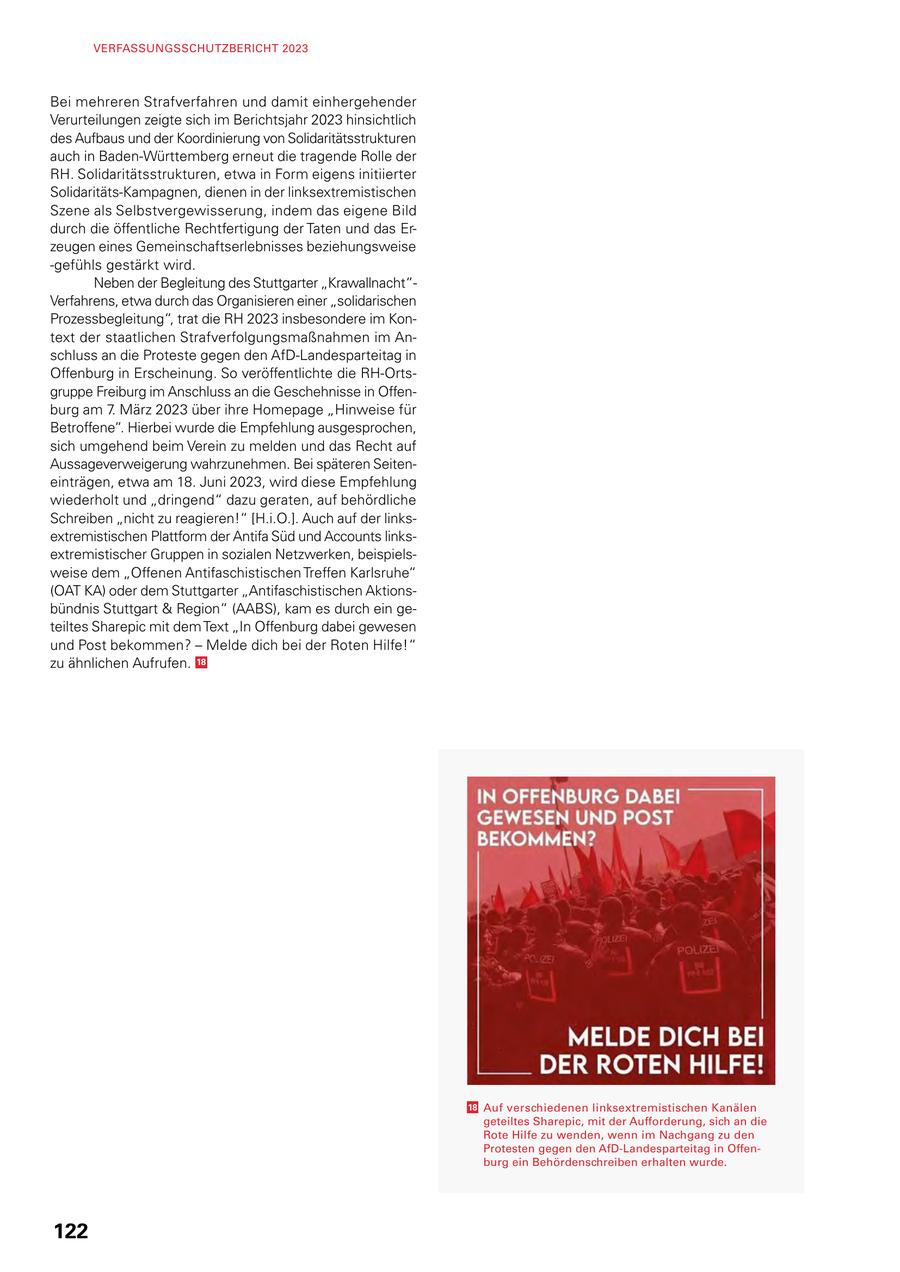 VERFASSUNGSSCHUTZBERICHT 2023

Bei mehreren Strafverfahren und damit einhergehender Verurteilungen zeigte sich im Berichtsjahr 2023 hinsichtlich des Aufbaus und der Koordinierung von Solidaritätsstrukturen auch in Baden-Württemberg erneut die tragende Rolle der RH. Solidaritätsstrukturen, etwa in Form eigens initiierter Solidaritäts-Kampagnen, dienen in der linksextremistischen Szene als Selbstvergewisserung, indem das eigene Bild durch die öffentliche Rechtfertigung der Taten und das Erzeugen eines Gemeinschaftserlebnisses beziehungsweise -gefühls gestärkt wird.

Neben der Begleitung des Stuttgarter „Krawallnacht"-Verfahrens, etwa durch das Organisieren einer „solidarischen Prozessbegleitung", trat die RH 2023 insbesondere im Kontext der staatlichen Strafverfolgungsmaßnahmen im Anschluss an die Proteste gegen den AfD-Landesparteitag in Offenburg in Erscheinung. So veröffentlichte die RH-Ortsgruppe Freiburg im Anschluss an die Geschehnisse in Offenburg am 7. März 2023 über ihre Homepage „Hinweise für Betroffene". Hierbei wurde die Empfehlung ausgesprochen, sich umgehend beim Verein zu melden und das Recht auf Aussageverweigerung wahrzunehmen. Bei späteren Seiteneinträgen, etwa am 18. Juni 2023, wird diese Empfehlung wiederholt und „dringend" dazu geraten, auf behördliche Schreiben „nicht zu reagieren!" [H.i.O.]. Auch auf der linksextremistischen Plattform der Antifa Süd und Accounts linksextremistischer Gruppen in sozialen Netzwerken, beispielsweise dem „Offenen Antifaschistischen Treffen Karlsruhe" (OAT KA) oder dem Stuttgarter „Antifaschistischen Aktionsbündnis Stuttgart & Region" (AABS), kam es durch ein geteiltes Sharepic mit dem Text „In Offenburg dabei gewesen und Post bekommen? – Melde dich bei der Roten Hilfe!" zu ähnlichen Aufrufen. 18

IN OFFENBURG DABEI GEWESEN UND POST BEKOMMEN?

POLIZEI POLIZEI POLIZEI

MELDE DICH BEI DER ROTEN HILFE!

18 Auf verschiedenen linksextremistischen Kanälen geteiltes Sharepic, mit der Aufforderung, sich an die Rote Hilfe zu wenden, wenn im Nachgang zu den Protesten gegen den AfD-Landesparteitag in Offenburg ein Behördenschreiben erhalten wurde.

122